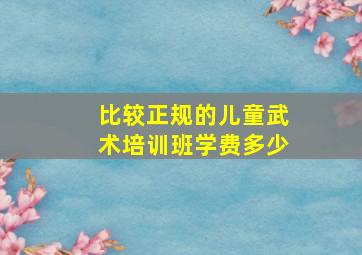 比较正规的儿童武术培训班学费多少